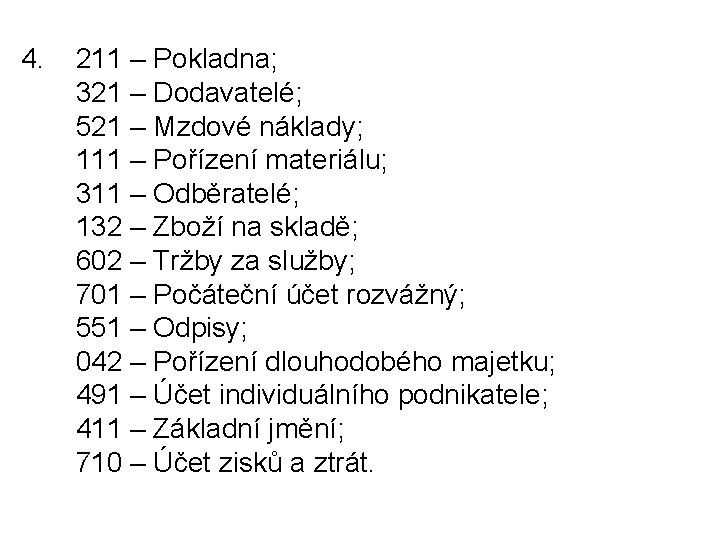 4. 211 – Pokladna;
321 – Dodavatelé;
521 – Mzdové náklady;
111 – Pořízení materiálu;
311 – Odběratelé;
132 – Zboží na skladě;
602 – Tržby za služby;
701 – Počáteční účet rozvážný;
551 – Odpisy;
042 – Pořízení dlouhodobého majetku;
491 – Účet individuálního podnikatele;
411 – Základní jmění;
710 – Účet zisků a ztrát.